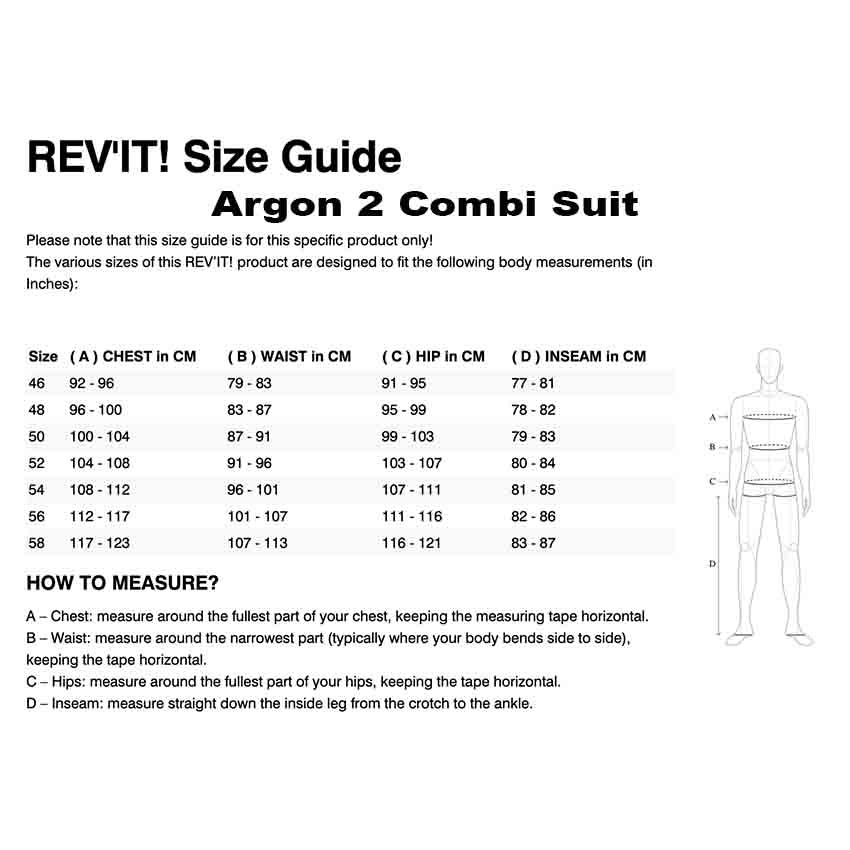 REV'IT! Size Guide

Argon 2 Combi Suit

Please note that this size guide is for this specific product only!
The various sizes of this REV'IT! product are designed to fit the following body measurements (in Inches):

| Size | ( A ) CHEST in CM | ( B ) WAIST in CM | ( C ) HIP in CM | ( D ) INSEAM in CM |
|---|---|---|---|---|
| 46 | 92 - 96 | 79 - 83 | 91 - 95 | 77 - 81 |
| 48 | 96 - 100 | 83 - 87 | 95 - 99 | 78 - 82 |
| 50 | 100 - 104 | 87 - 91 | 99 - 103 | 79 - 83 |
| 52 | 104 - 108 | 91 - 96 | 103 - 107 | 80 - 84 |
| 54 | 108 - 112 | 96 - 101 | 107 - 111 | 81 - 85 |
| 56 | 112 - 117 | 101 - 107 | 111 - 116 | 82 - 86 |
| 58 | 117 - 123 | 107 - 113 | 116 - 121 | 83 - 87 |

A
B
C
D

HOW TO MEASURE?

A – Chest: measure around the fullest part of your chest, keeping the measuring tape horizontal.
B – Waist: measure around the narrowest part (typically where your body bends side to side), keeping the tape horizontal.
C – Hips: measure around the fullest part of your hips, keeping the tape horizontal.
D – Inseam: measure straight down the inside leg from the crotch to the ankle.